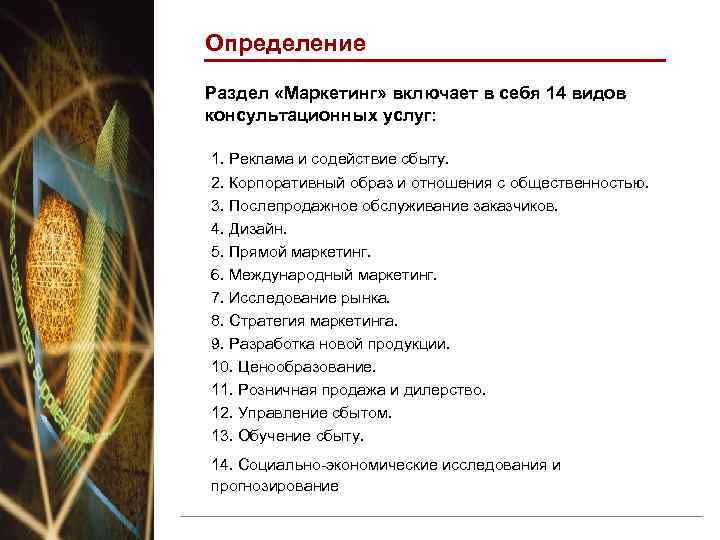 Определение

Раздел «Маркетинг» включает в себя 14 видов консультационных услуг:

1. Реклама и содействие сбыту.
2. Корпоративный образ и отношения с общественностью.
3. Послепродажное обслуживание заказчиков.
4. Дизайн.
5. Прямой маркетинг.
6. Международный маркетинг.
7. Исследование рынка.
8. Стратегия маркетинга.
9. Разработка новой продукции.
10. Ценообразование.
11. Розничная продажа и дилерство.
12. Управление сбытом.
13. Обучение сбыту.
14. Социально-экономические исследования и прогнозирование